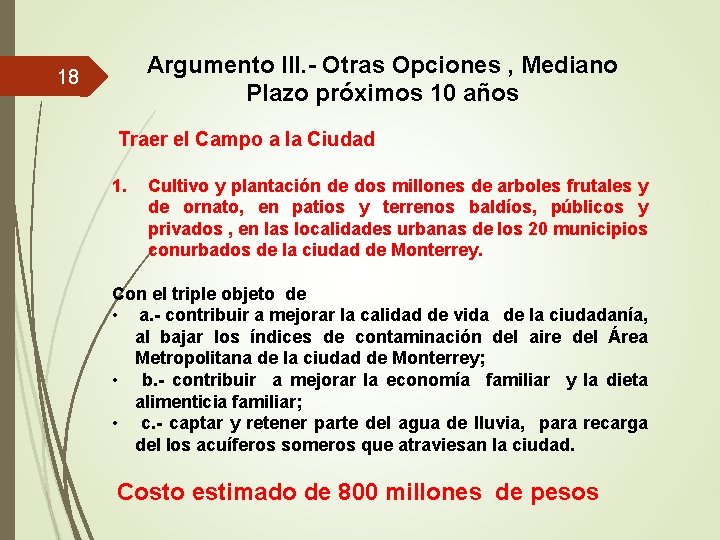 18

Argumento III.- Otras Opciones , Mediano Plazo próximos 10 años

Traer el Campo a la Ciudad

1. Cultivo y plantación de dos millones de arboles frutales y de ornato, en patios y terrenos baldíos, públicos y privados , en las localidades urbanas de los 20 municipios conurbados de la ciudad de Monterrey.

Con el triple objeto de
• a.- contribuir a mejorar la calidad de vida de la ciudadanía, al bajar los índices de contaminación del aire del Área Metropolitana de la ciudad de Monterrey;
• b.- contribuir a mejorar la economía familiar y la dieta alimenticia familiar;
• c.- captar y retener parte del agua de lluvia, para recarga del los acuíferos someros que atraviesan la ciudad.

Costo estimado de 800 millones de pesos